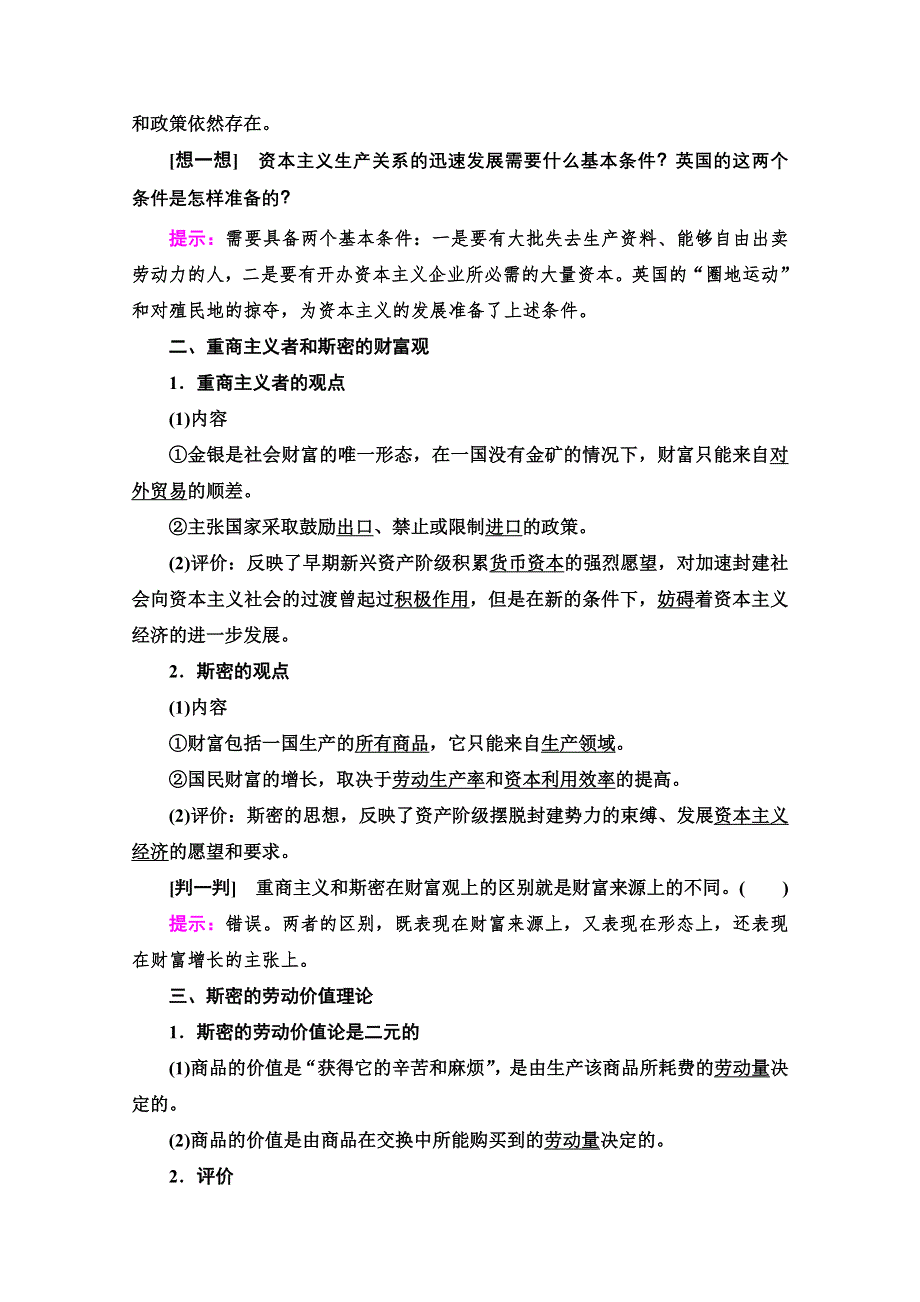 和政策依然存在。

[想一想]　资本主义生产关系的迅速发展需要什么基本条件？英国的这两个条件是怎样准备的？

提示：需要具备两个基本条件：一是要有大批失去生产资料、能够自由出卖劳动力的人，二是要有开办资本主义企业所必需的大量资本。英国的“圈地运动”和对殖民地的掠夺，为资本主义的发展准备了上述条件。

二、重商主义者和斯密的财富观

1．重商主义者的观点

(1)内容

①金银是社会财富的唯一形态，在一国没有金矿的情况下，财富只能来自对外贸易的顺差。

②主张国家采取鼓励出口、禁止或限制进口的政策。

(2)评价：反映了早期新兴资产阶级积累货币资本的强烈愿望，对加速封建社会向资本主义社会的过渡曾起过积极作用，但是在新的条件下，妨碍着资本主义经济的进一步发展。

2．斯密的观点

(1)内容

①财富包括一国生产的所有商品，它只能来自生产领域。

②国民财富的增长，取决于劳动生产率和资本利用效率的提高。

(2)评价：斯密的思想，反映了资产阶级摆脱封建势力的束缚、发展资本主义经济的愿望和要求。

[判一判]　重商主义和斯密在财富观上的区别就是财富来源上的不同。(　　)

提示：错误。两者的区别，既表现在财富来源上，又表现在形态上，还表现在财富增长的主张上。

三、斯密的劳动价值理论

1．斯密的劳动价值论是二元的

(1)商品的价值是“获得它的辛苦和麻烦”，是由生产该商品所耗费的劳动量决定的。

(2)商品的价值是由商品在交换中所能购买到的劳动量决定的。

2．评价